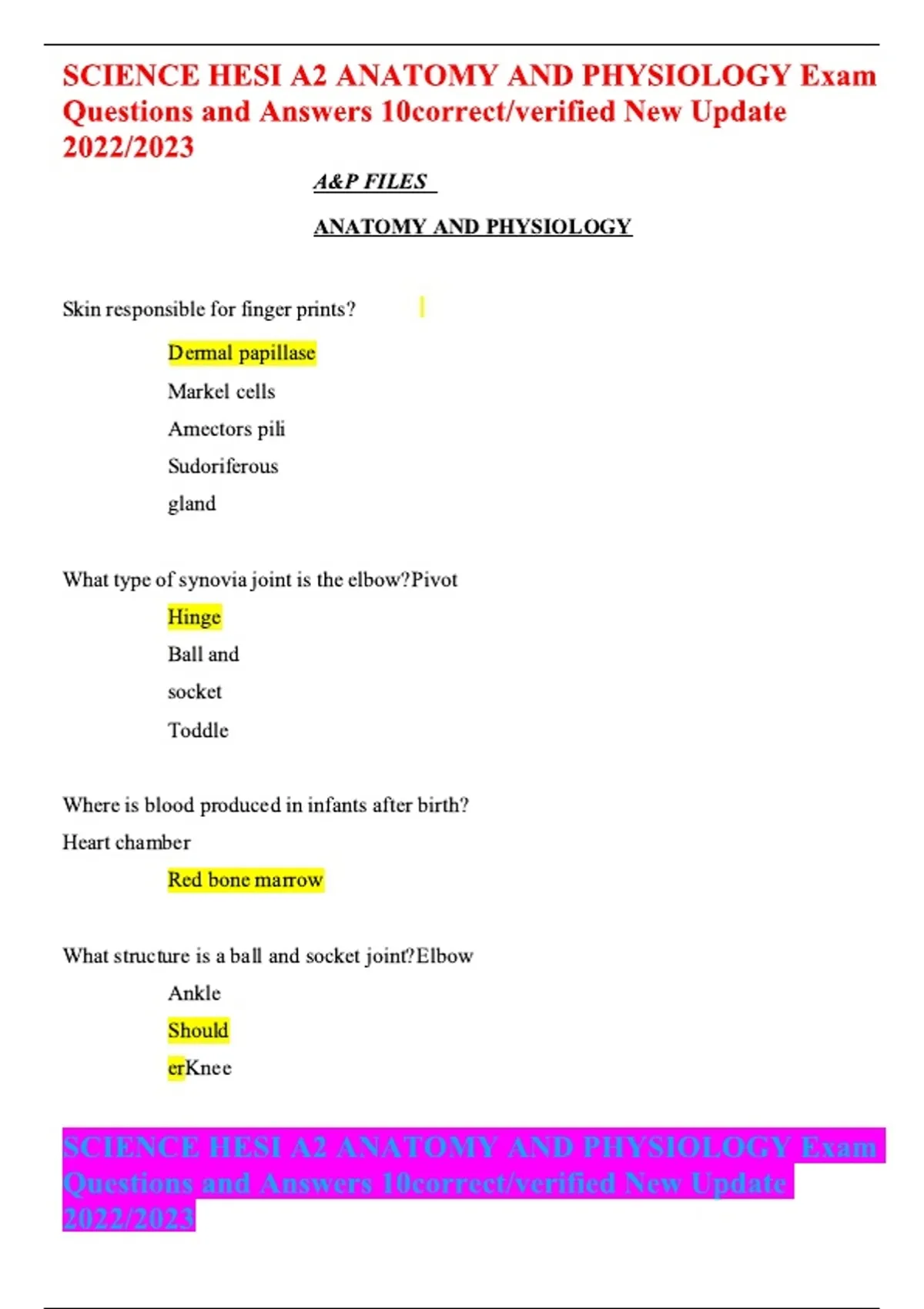 SCIENCE HESI A2 ANATOMY AND PHYSIOLOGY Exam Questions and Answers 10correct/verified New Update 2022/2023

A&P FILES

ANATOMY AND PHYSIOLOGY

Skin responsible for finger prints?

Dermal papillase

Markel cells

Amectors pili

Sudoriferous

gland

What type of synovia joint is the elbow?Pivot

Hinge

Ball and

socket

Toddle

Where is blood produced in infants after birth?

Heart chamber

Red bone marrow

What structure is a ball and socket joint?Elbow

Ankle

Should

erKnee

SCIENCE HESI A2 ANATOMY AND PHYSIOLOGY Exam Questions and Answers 10correct/verified New Update 2022/2023